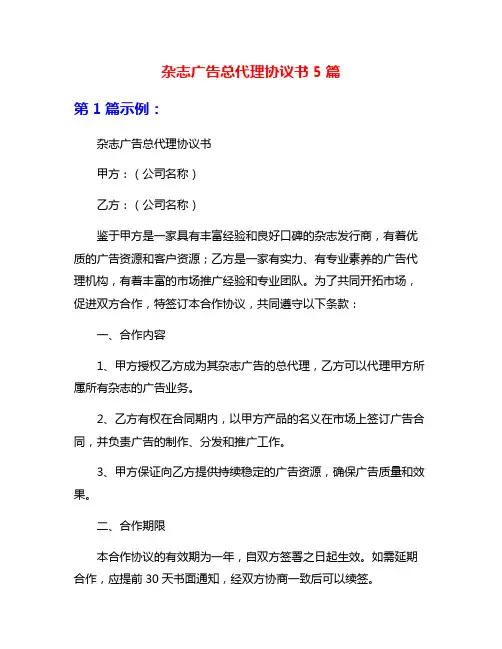 杂志广告总代理协议书 5 篇

第 1 篇示例：

杂志广告总代理协议书

甲方：（公司名称）

乙方：（公司名称）

鉴于甲方是一家具有丰富经验和良好口碑的杂志发行商，有着优质的广告资源和客户资源；乙方是一家有实力、有专业素养的广告代理机构，有着丰富的市场推广经验和专业团队。为了共同开拓市场，促进双方合作，特签订本合作协议，共同遵守以下条款：

一、合作内容

1、甲方授权乙方成为其杂志广告的总代理，乙方可以代理甲方所属所有杂志的广告业务。

2、乙方有权在合同期内，以甲方产品的名义在市场上签订广告合同，并负责广告的制作、分发和推广工作。

3、甲方保证向乙方提供持续稳定的广告资源，确保广告质量和效果。

二、合作期限

本合作协议的有效期为一年，自双方签署之日起生效。如需延期合作，应提前 30 天书面通知，经双方协商一致后可以续签。